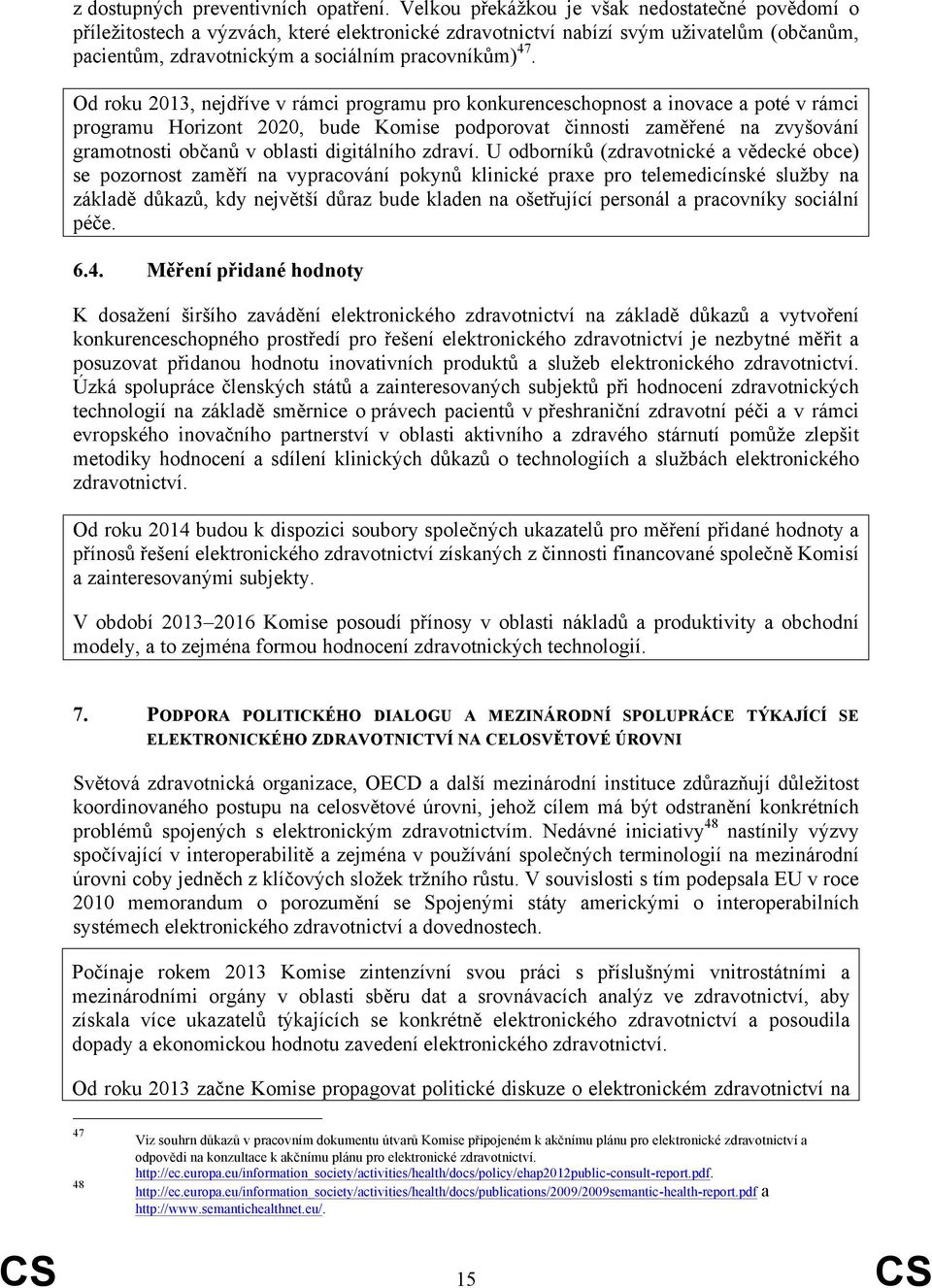 z dostupných preventivních opatření. Velkou překážkou je však nedostatečné povědomí o příležitostech a výzvách, které elektronické zdravotnictví nabízí svým uživatelům (občanům, pacientům, zdravotnickým a sociálním pracovníkům)$^{47}$.

Od roku 2013, nejdříve v rámci programu pro konkurenceschopnost a inovace a poté v rámci programu Horizont 2020, bude Komise podporovat činnosti zaměřené na zvyšování gramotnosti občanů v oblasti digitálního zdraví. U odborníků (zdravotnické a vědecké obce) se pozornost zaměří na vypracování pokynů klinické praxe pro telemedicínské služby na základě důkazů, kdy největší důraz bude kladen na ošetřující personál a pracovníky sociální péče.

6.4. Měření přidané hodnoty

K dosažení širšího zavádění elektronického zdravotnictví na základě důkazů a vytvoření konkurenceschopného prostředí pro řešení elektronického zdravotnictví je nezbytné měřit a posuzovat přidanou hodnotu inovativních produktů a služeb elektronického zdravotnictví. Úzká spolupráce členských států a zainteresovaných subjektů při hodnocení zdravotnických technologií na základě směrnice o právech pacientů v přeshraniční zdravotní péči a v rámci evropského inovačního partnerství v oblasti aktivního a zdravého stárnutí pomůže zlepšit metodiky hodnocení a sdílení klinických důkazů o technologiích a službách elektronického zdravotnictví.

Od roku 2014 budou k dispozici soubory společných ukazatelů pro měření přidané hodnoty a přínosů řešení elektronického zdravotnictví získaných z činnosti financované společně Komisí a zainteresovanými subjekty.

V období 2013–2016 Komise posoudí přínosy v oblasti nákladů a produktivity a obchodní modely, a to zejména formou hodnocení zdravotnických technologií.

7. PODPORA POLITICKÉHO DIALOGU A MEZINÁRODNÍ SPOLUPRÁCE TÝKAJÍCÍ SE ELEKTRONICKÉHO ZDRAVOTNICTVÍ NA CELOSVĚTOVÉ ÚROVNI

Světová zdravotnická organizace, OECD a další mezinárodní instituce zdůrazňují důležitost koordinovaného postupu na celosvětové úrovni, jehož cílem má být odstranění konkrétních problémů spojených s elektronickým zdravotnictvím. Nedávné iniciativy$^{48}$ nastínily výzvy spočívající v interoperabilitě a zejména v používání společných terminologií na mezinárodní úrovni coby jedněch z klíčových složek tržního růstu. V souvislosti s tím podepsala EU v roce 2010 memorandum o porozumění se Spojenými státy americkými o interoperabilních systémech elektronického zdravotnictví a dovednostech.

Počínaje rokem 2013 Komise zintenzívní svou práci s příslušnými vnitrostátními a mezinárodními orgány v oblasti sběru dat a srovnávacích analýz ve zdravotnictví, aby získala více ukazatelů týkajících se konkrétně elektronického zdravotnictví a posoudila dopady a ekonomickou hodnotu zavedení elektronického zdravotnictví.

Od roku 2013 začne Komise propagovat politické diskuze o elektronickém zdravotnictví na

47 Viz souhrn důkazů v pracovním dokumentu útvarů Komise připojeném k akčnímu plánu pro elektronické zdravotnictví a odpovědi na konzultace k akčnímu plánu pro elektronické zdravotnictví. http://ec.europa.eu/information_society/activities/health/docs/policy/ehap2012public-consult-report.pdf.
48 http://ec.europa.eu/information_society/activities/health/docs/publications/2009/2009semantic-health-report.pdf a http://www.semantichealthnet.eu/.

CS 15 CS